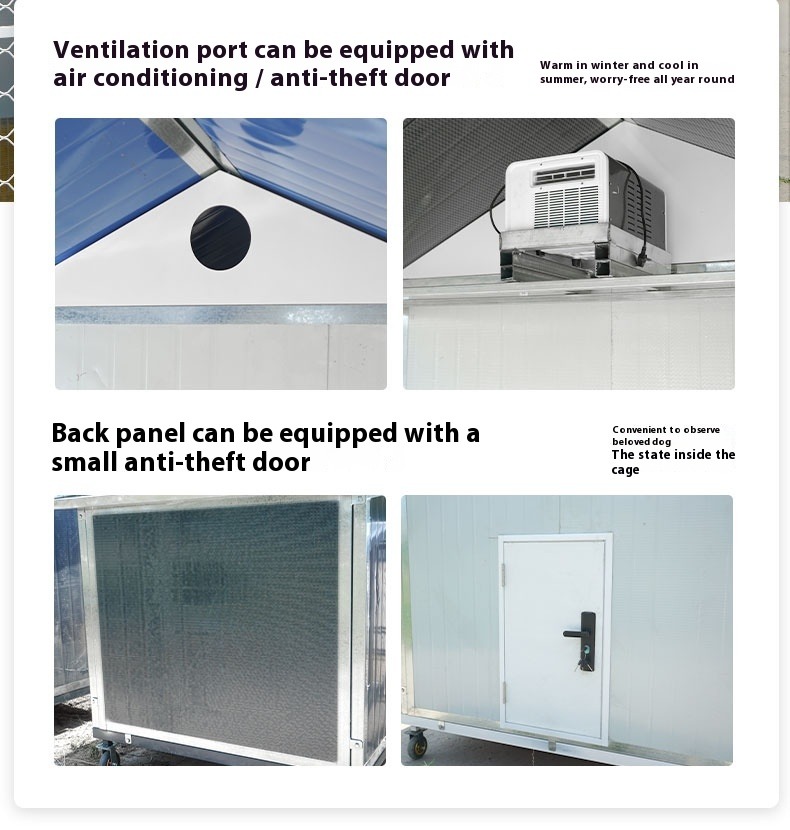 Ventilation port can be equipped with air conditioning / anti-theft door

Warm in winter and cool in summer, worry-free all year round

Back panel can be equipped with a small anti-theft door

Convenient to observe beloved dog
The state inside the cage